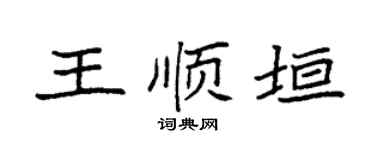 王顺垣

词典网